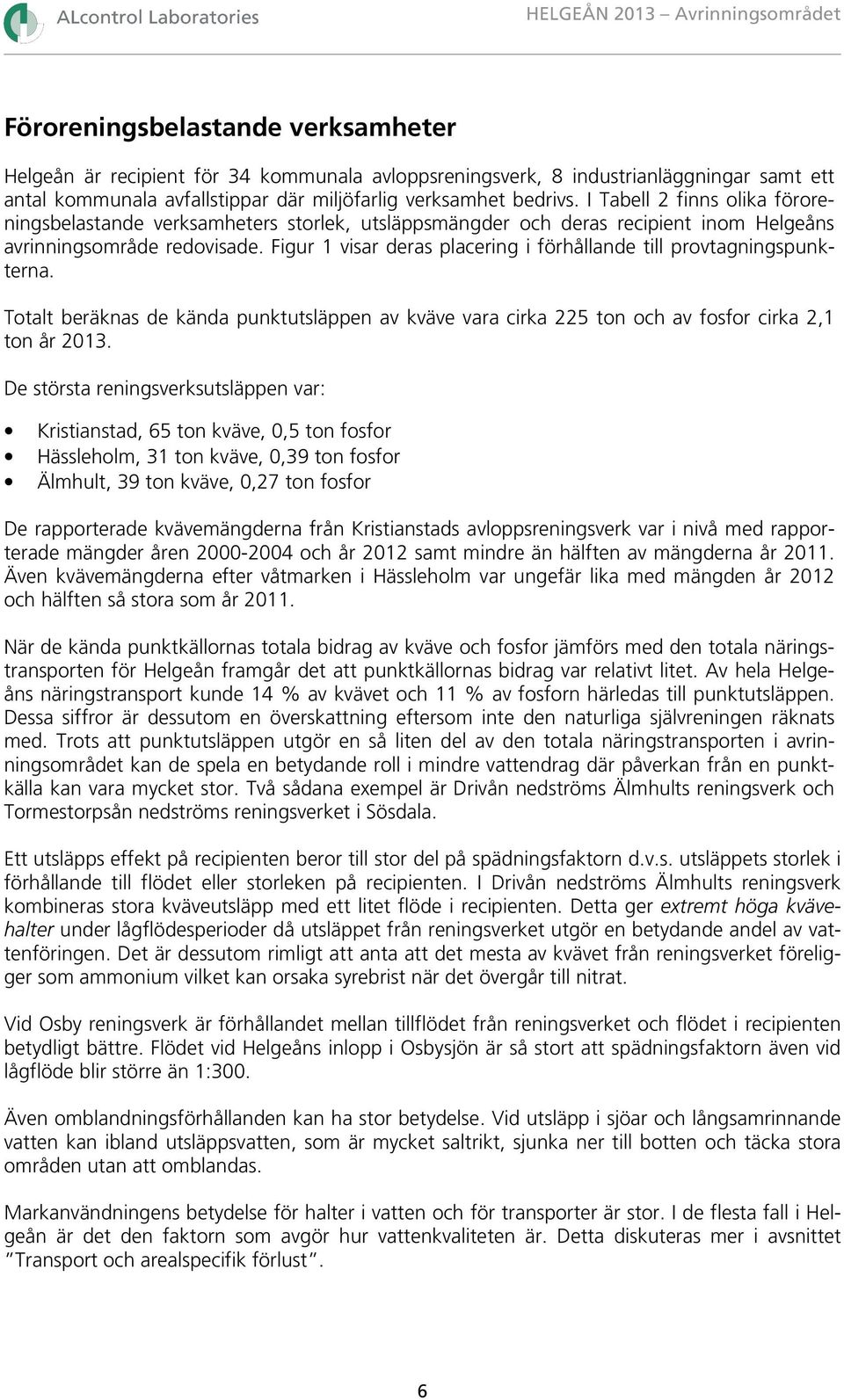 ALcontrol Laboratories

HELGEÅN 2013 – Avrinningsområdet

Föroreningsbelastande verksamheter

Helgeån är recipient för 34 kommunala avloppsreningsverk, 8 industrianläggningar samt ett antal kommunala avfallstippar där miljöfarlig verksamhet bedrivs. I Tabell 2 finns olika föroreningsbelastande verksamheters storlek, utsläppsmängder och deras recipient inom Helgeåns avrinningsområde redovisade. Figur 1 visar deras placering i förhållande till provtagningspunkterna.

Totalt beräknas de kända punktutsläppen av kväve vara cirka 225 ton och av fosfor cirka 2,1 ton år 2013.

De största reningsverksutsläppen var:

• Kristianstad, 65 ton kväve, 0,5 ton fosfor
• Hässleholm, 31 ton kväve, 0,39 ton fosfor
• Älmhult, 39 ton kväve, 0,27 ton fosfor

De rapporterade kvävemängderna från Kristianstads avloppsreningsverk var i nivå med rapporterade mängder åren 2000-2004 och år 2012 samt mindre än hälften av mängderna år 2011. Även kvävemängderna efter våtmarken i Hässleholm var ungefär lika med mängden år 2012 och hälften så stora som år 2011.

När de kända punktkällornas totala bidrag av kväve och fosfor jämförs med den totala näringstransporten för Helgeån framgår det att punktkällornas bidrag var relativt litet. Av hela Helgeåns näringstransport kunde 14 % av kvävet och 11 % av fosforn härledas till punktutsläppen. Dessa siffror är dessutom en överskattning eftersom inte den naturliga självreningen räknats med. Trots att punktutsläppen utgör en så liten del av den totala näringstransporten i avrinningsområdet kan de spela en betydande roll i mindre vattendrag där påverkan från en punktkälla kan vara mycket stor. Två sådana exempel är Drivån nedströms Älmhults reningsverk och Tormestorpsån nedströms reningsverket i Sösdala.

Ett utsläpps effekt på recipienten beror till stor del på spädningsfaktorn d.v.s. utsläppets storlek i förhållande till flödet eller storleken på recipienten. I Drivån nedströms Älmhults reningsverk kombineras stora kväveutsläpp med ett litet flöde i recipienten. Detta ger extremt höga kvävehalter under lågflödesperioder då utsläppet från reningsverket utgör en betydande andel av vattenföringen. Det är dessutom rimligt att anta att det mesta av kvävet från reningsverket föreligger som ammonium vilket kan orsaka syrebrist när det övergår till nitrat.

Vid Osby reningsverk är förhållandet mellan tillflödet från reningsverket och flödet i recipienten betydligt bättre. Flödet vid Helgeåns inlopp i Osbysjön är så stort att spädningsfaktorn även vid lågflöde blir större än 1:300.

Även omblandningsförhållanden kan ha stor betydelse. Vid utsläpp i sjöar och långsamrinnande vatten kan ibland utsläppsvatten, som är mycket saltrikt, sjunka ner till botten och täcka stora områden utan att omblandas.

Markanvändningens betydelse för halter i vatten och för transporter är stor. I de flesta fall i Helgeån är det den faktorn som avgör hur vattenkvaliteten är. Detta diskuteras mer i avsnittet "Transport och arealspecifik förlust".

6